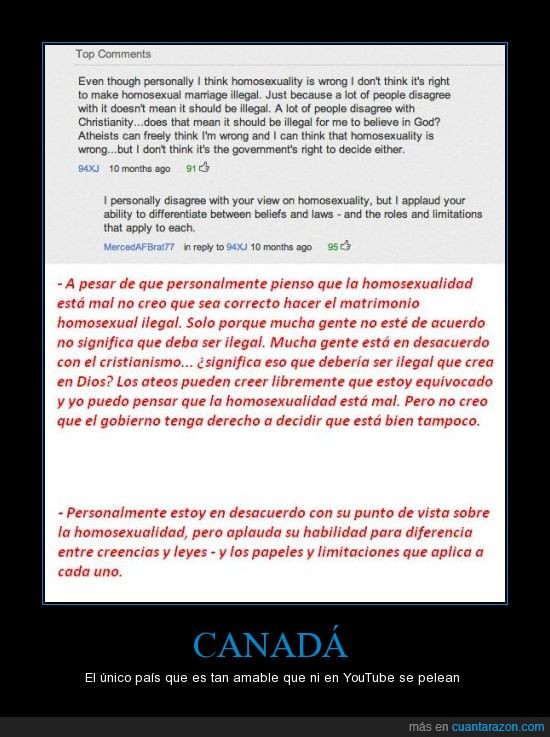 Top Comments

Even though personally I think homosexuality is wrong I don't think it's right to make homosexual marriage illegal. Just because a lot of people disagree with it doesn't mean it should be illegal. A lot of people disagree with Christianity...does that mean it should be illegal for me to believe in God? Atheists can freely think I'm wrong and I can think that homosexuality is wrong...but I don't think it's the government's right to decide either.

94XJ 10 months ago 91

I personally disagree with your view on homosexuality, but I applaud your ability to differentiate between beliefs and laws - and the roles and limitations that apply to each.

MercedAFBrat77 in reply to 94XJ 10 months ago 95

- A pesar de que personalmente pienso que la homosexualidad está mal no creo que sea correcto hacer el matrimonio homosexual ilegal. Solo porque mucha gente no esté de acuerdo no significa que deba ser ilegal. Mucha gente está en desacuerdo con el cristianismo... ¿significa eso que debería ser ilegal que crea en Dios? Los ateos pueden creer libremente que estoy equivocado y yo puedo pensar que la homosexualidad está mal. Pero no creo que el gobierno tenga derecho a decidir que está bien tampoco.

- Personalmente estoy en desacuerdo con su punto de vista sobre la homosexualidad, pero aplauda su habilidad para diferencia entre creencias y leyes - y los papeles y limitaciones que aplica a cada uno.

CANADÁ

El único país que es tan amable que ni en YouTube se pelean

más en cuantarazon.com